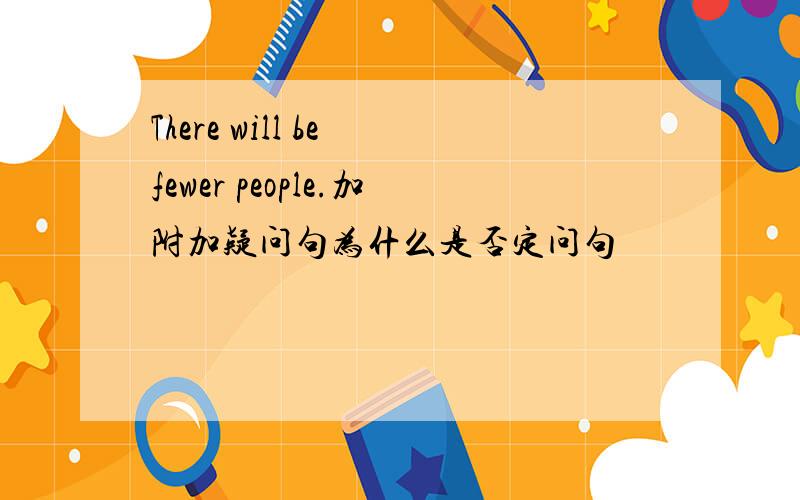 There will be fewer people.加附加疑问句为什么是否定问句